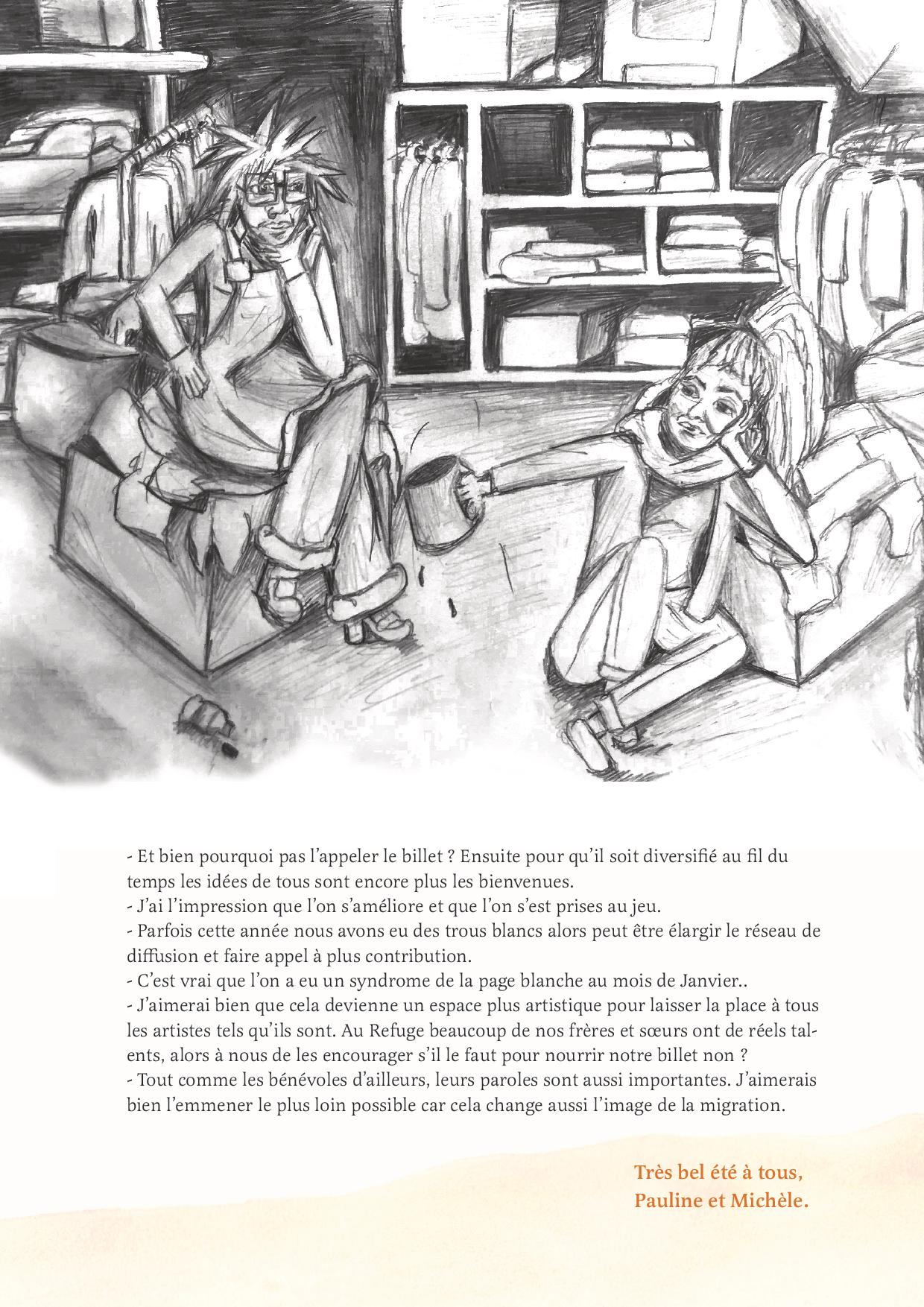 - Et bien pourquoi pas l'appeler le billet ? Ensuite pour qu'il soit diversifié au fil du temps les idées de tous sont encore plus les bienvenues.
- J'ai l'impression que l'on s'améliore et que l'on s'est prises au jeu.
- Parfois cette année nous avons eu des trous blancs alors peut être élargir le réseau de diffusion et faire appel à plus contribution.
- C'est vrai que l'on a eu un syndrome de la page blanche au mois de Janvier..
- J'aimerai bien que cela devienne un espace plus artistique pour laisser la place à tous les artistes tels qu'ils sont. Au Refuge beaucoup de nos frères et sœurs ont de réels talents, alors à nous de les encourager s'il le faut pour nourrir notre billet non ?
- Tout comme les bénévoles d'ailleurs, leurs paroles sont aussi importantes. J'aimerais bien l'emmener le plus loin possible car cela change aussi l'image de la migration.

Très bel été à tous,
Pauline et Michèle.